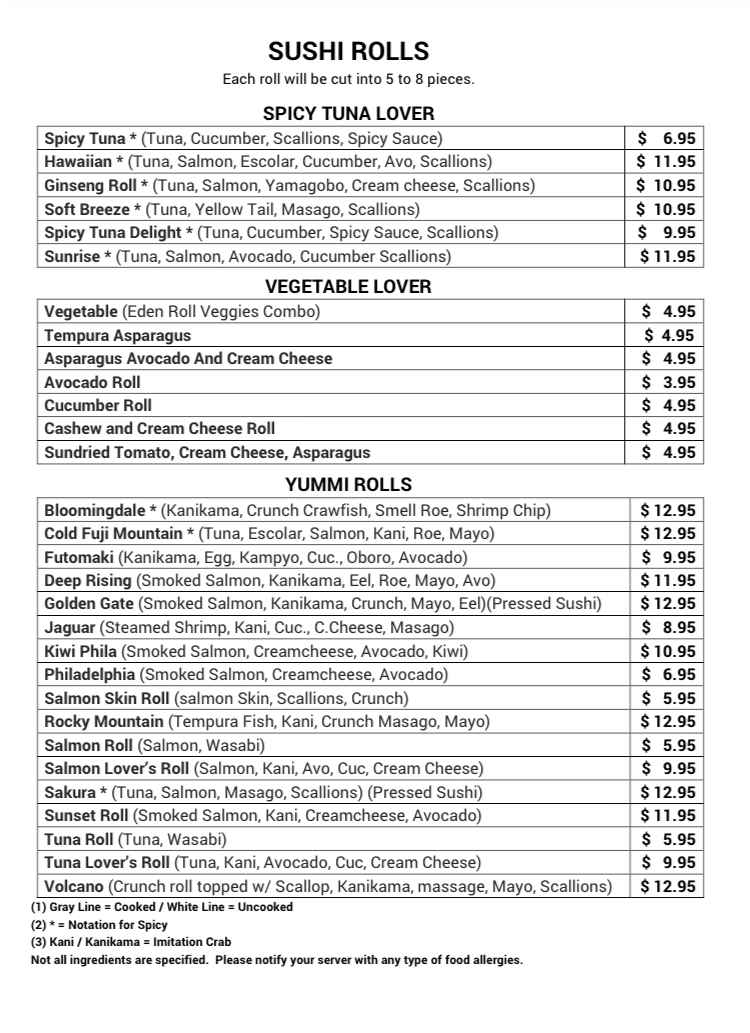 SUSHI ROLLS
Each roll will be cut into 5 to 8 pieces.

SPICY TUNA LOVER

| | |
|---|---|
| Spicy Tuna * (Tuna, Cucumber, Scallions, Spicy Sauce) | $ 6.95 |
| Hawaiian * (Tuna, Salmon, Escolar, Cucumber, Avo, Scallions) | $ 11.95 |
| Ginseng Roll * (Tuna, Salmon, Yamagobo, Cream cheese, Scallions) | $ 10.95 |
| Soft Breeze * (Tuna, Yellow Tail, Masago, Scallions) | $ 10.95 |
| Spicy Tuna Delight * (Tuna, Cucumber, Spicy Sauce, Scallions) | $ 9.95 |
| Sunrise * (Tuna, Salmon, Avocado, Cucumber Scallions) | $ 11.95 |

VEGETABLE LOVER

| | |
|---|---|
| Vegetable (Eden Roll Veggies Combo) | $ 4.95 |
| Tempura Asparagus | $ 4.95 |
| Asparagus Avocado And Cream Cheese | $ 4.95 |
| Avocado Roll | $ 3.95 |
| Cucumber Roll | $ 4.95 |
| Cashew and Cream Cheese Roll | $ 4.95 |
| Sundried Tomato, Cream Cheese, Asparagus | $ 4.95 |

YUMMI ROLLS

| | |
|---|---|
| Bloomingdale * (Kanikama, Crunch Crawfish, Smell Roe, Shrimp Chip) | $ 12.95 |
| Cold Fuji Mountain * (Tuna, Escolar, Salmon, Kani, Roe, Mayo) | $ 12.95 |
| Futomaki (Kanikama, Egg, Kampyo, Cuc., Oboro, Avocado) | $ 9.95 |
| Deep Rising (Smoked Salmon, Kanikama, Eel, Roe, Mayo, Avo) | $ 11.95 |
| Golden Gate (Smoked Salmon, Kanikama, Crunch, Mayo, Eel)(Pressed Sushi) | $ 12.95 |
| Jaguar (Steamed Shrimp, Kani, Cuc., C.Cheese, Masago) | $ 8.95 |
| Kiwi Phila (Smoked Salmon, Creamcheese, Avocado, Kiwi) | $ 10.95 |
| Philadelphia (Smoked Salmon, Creamcheese, Avocado) | $ 6.95 |
| Salmon Skin Roll (salmon Skin, Scallions, Crunch) | $ 5.95 |
| Rocky Mountain (Tempura Fish, Kani, Crunch Masago, Mayo) | $ 12.95 |
| Salmon Roll (Salmon, Wasabi) | $ 5.95 |
| Salmon Lover's Roll (Salmon, Kani, Avo, Cuc, Cream Cheese) | $ 9.95 |
| Sakura * (Tuna, Salmon, Masago, Scallions) (Pressed Sushi) | $ 12.95 |
| Sunset Roll (Smoked Salmon, Kani, Creamcheese, Avocado) | $ 11.95 |
| Tuna Roll (Tuna, Wasabi) | $ 5.95 |
| Tuna Lover's Roll (Tuna, Kani, Avocado, Cuc, Cream Cheese) | $ 9.95 |
| Volcano (Crunch roll topped w/ Scallop, Kanikama, massage, Mayo, Scallions) | $ 12.95 |

(1) Gray Line = Cooked / White Line = Uncooked
(2) * = Notation for Spicy
(3) Kani / Kanikama = Imitation Crab
Not all ingredients are specified. Please notify your server with any type of food allergies.